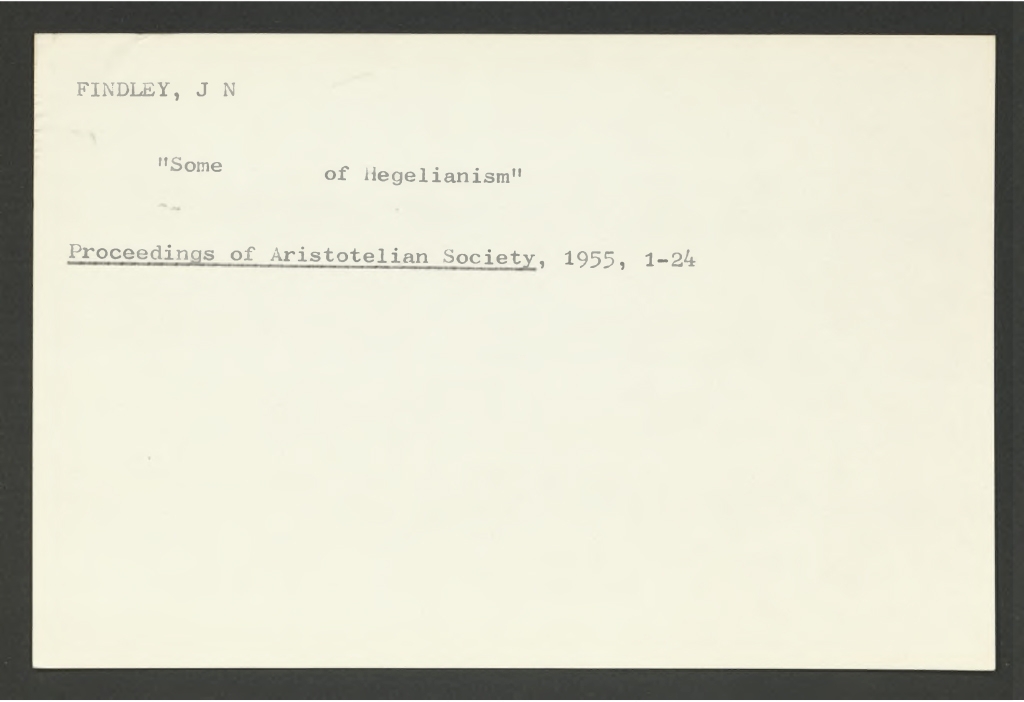 FINDLEY, J N

"Some of Hegelianism"

Proceedings of Aristotelian Society, 1955, 1-24